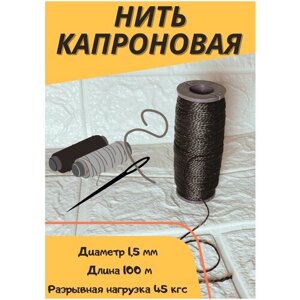 НИТЬ КАПРОНОВАЯ

Диаметр 1,5 мм

Длина 100 м

Разрывная нагрузка 45 кгс